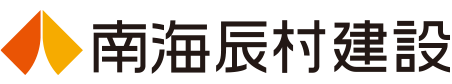 南海辰村建設